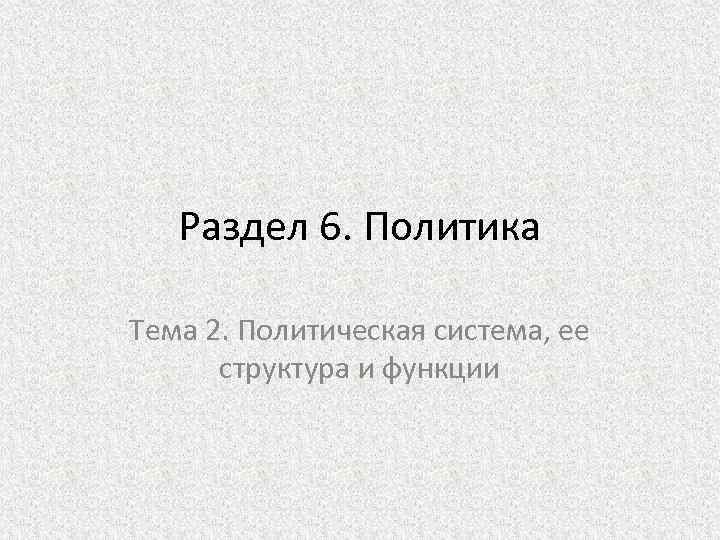 Раздел 6. Политика

Тема 2. Политическая система, ее структура и функции